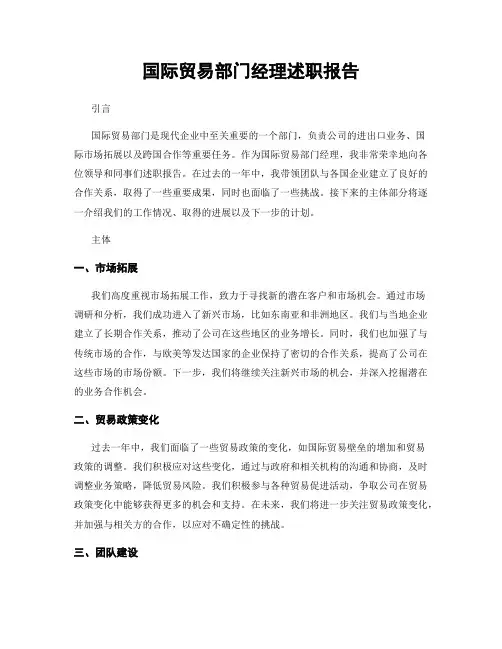 国际贸易部门经理述职报告

引言

国际贸易部门是现代企业中至关重要的一个部门，负责公司的进出口业务、国际市场拓展以及跨国合作等重要任务。作为国际贸易部门经理，我非常荣幸地向各位领导和同事们述职报告。在过去的一年中，我带领团队与各国企业建立了良好的合作关系，取得了一些重要成果，同时也面临了一些挑战。接下来的主体部分将逐一介绍我们的工作情况、取得的进展以及下一步的计划。

主体

一、市场拓展

我们高度重视市场拓展工作，致力于寻找新的潜在客户和市场机会。通过市场调研和分析，我们成功进入了新兴市场，比如东南亚和非洲地区。我们与当地企业建立了长期合作关系，推动了公司在这些地区的业务增长。同时，我们也加强了与传统市场的合作，与欧美等发达国家的企业保持了密切的合作关系，提高了公司在这些市场的市场份额。下一步，我们将继续关注新兴市场的机会，并深入挖掘潜在的业务合作机会。

二、贸易政策变化

过去一年中，我们面临了一些贸易政策的变化，如国际贸易壁垒的增加和贸易政策的调整。我们积极应对这些变化，通过与政府和相关机构的沟通和协商，及时调整业务策略，降低贸易风险。我们积极参与各种贸易促进活动，争取公司在贸易政策变化中能够获得更多的机会和支持。在未来，我们将进一步关注贸易政策变化，并加强与相关方的合作，以应对不确定性的挑战。

三、团队建设